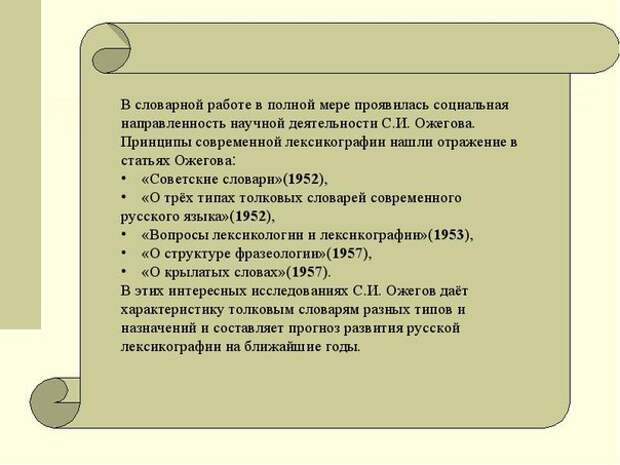 В словарной работе в полной мере проявилась социальная направленность научной деятельности С.И. Ожегова. Принципы современной лексикографии нашли отражение в статьях Ожегова:

• «Советские словари»(1952),
• «О трёх типах толковых словарей современного русского языка»(1952),
• «Вопросы лексикологии и лексикографии»(1953),
• «О структуре фразеологии»(1957),
• «О крылатых словах»(1957).

В этих интересных исследованиях С.И. Ожегов даёт характеристику толковым словарям разных типов и назначений и составляет прогноз развития русской лексикографии на ближайшие годы.